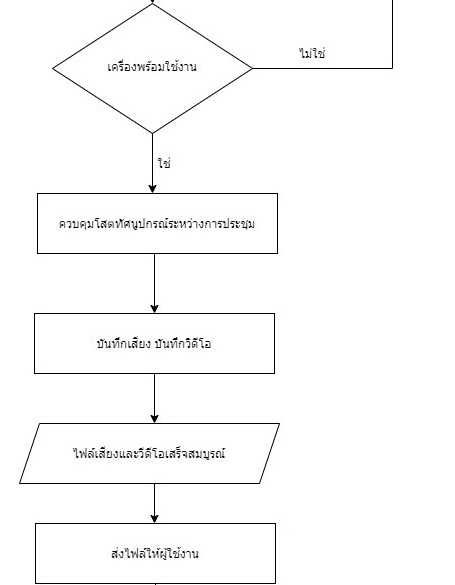 เครื่องพร้อมใช้งาน

ไม่ใช่

ใช่

ควบคุมโสตทัศนูปกรณ์ระหว่างการประชุม

บันทึกเสียง บันทึกวิดีโอ

ไฟล์เสียงและวีดีโอเสร็จสมบูรณ์

ส่งไฟล์ให้ผู้ใช้งาน